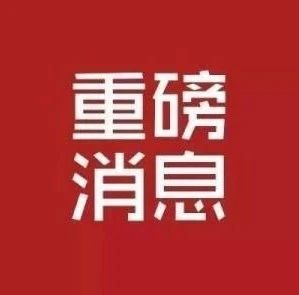 重磅
消息